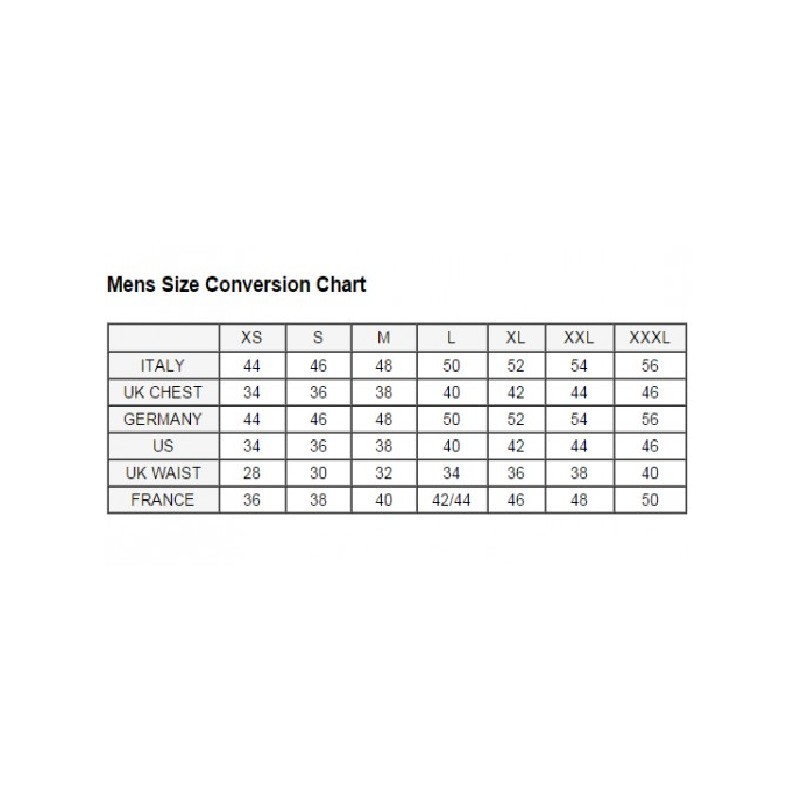 Mens Size Conversion Chart

| | XS | S | M | L | XL | XXL | XXXL |
|---|---|---|---|---|---|---|---|
| ITALY | 44 | 46 | 48 | 50 | 52 | 54 | 56 |
| UK CHEST | 34 | 36 | 38 | 40 | 42 | 44 | 46 |
| GERMANY | 44 | 46 | 48 | 50 | 52 | 54 | 56 |
| US | 34 | 36 | 38 | 40 | 42 | 44 | 46 |
| UK WAIST | 28 | 30 | 32 | 34 | 36 | 38 | 40 |
| FRANCE | 36 | 38 | 40 | 42/44 | 46 | 48 | 50 |